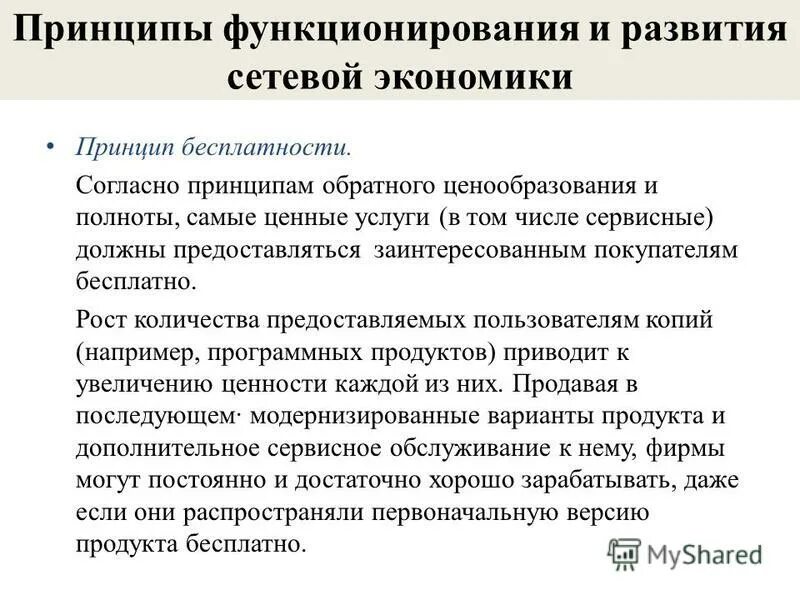 Принципы функционирования и развития сетевой экономики

• Принцип бесплатности.

Согласно принципам обратного ценообразования и полноты, самые ценные услуги (в том числе сервисные) должны предоставляться заинтересованным покупателям бесплатно.

Рост количества предоставляемых пользователям копий (например, программных продуктов) приводит к увеличению ценности каждой из них. Продавая в последующем· модернизированные варианты продукта и дополнительное сервисное обслуживание к нему, фирмы могут постоянно и достаточно хорошо зарабатывать, даже если они распространяли первоначальную версию продукта бесплатно.

MyShared